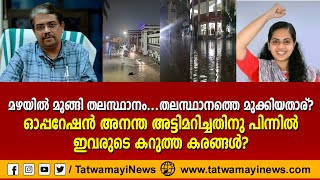 മഴയിൽ മുങ്ങി തലസ്ഥാനം...തലസ്ഥാനത്തെ മുക്കിയതാര്?
ഓപ്പറേഷൻ അനന്ത അട്ടിമറിച്ചതിനു പിന്നിൽ
ഇവരുടെ കറുത്ത കരങ്ങൾ?

/ TatwamayiNews www.tatwamayinews.com